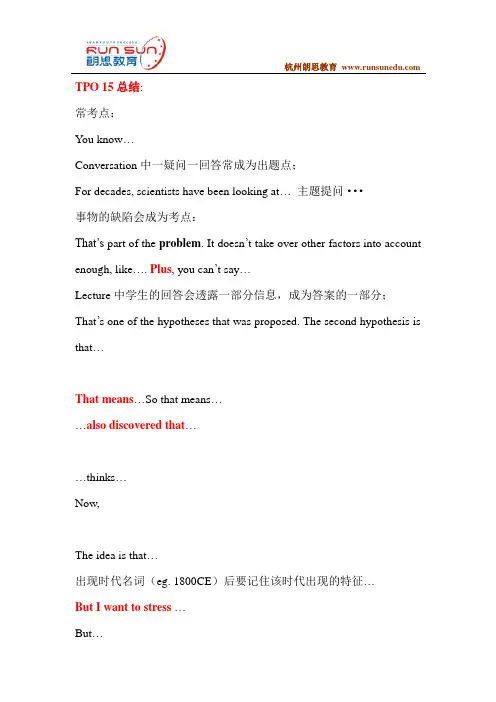 RUN SUN 朗思教育

杭州朗思教育 www.runsunedu.com

TPO 15 总结:

常考点：

You know…

Conversation 中一疑问一回答常成为出题点：

For decades, scientists have been looking at… 主题提问 •••

事物的缺陷会成为考点：

That's part of the problem. It doesn't take over other factors into account enough, like…. Plus, you can't say…

Lecture 中学生的回答会透露一部分信息，成为答案的一部分：

That's one of the hypotheses that was proposed. The second hypothesis is that…

That means…So that means…

…also discovered that…

…thinks…

Now,

The idea is that…

出现时代名词（eg. 1800CE）后要记住该时代出现的特征…

But I want to stress …

But…